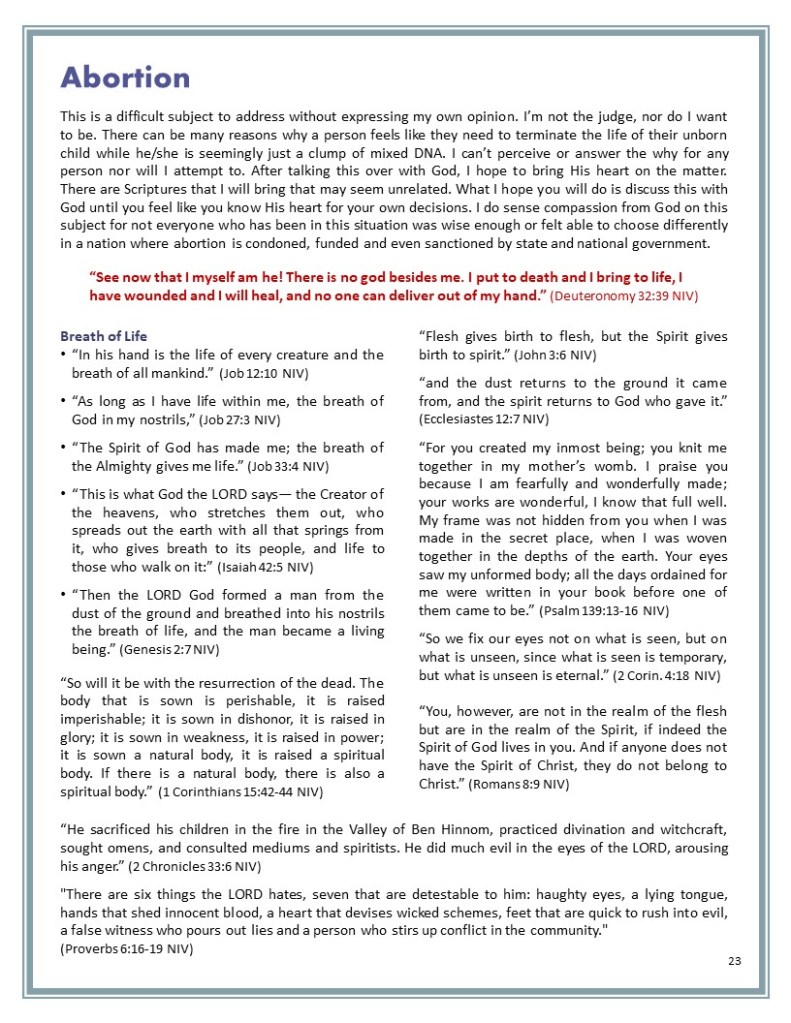 Abortion

This is a difficult subject to address without expressing my own opinion. I'm not the judge, nor do I want to be. There can be many reasons why a person feels like they need to terminate the life of their unborn child while he/she is seemingly just a clump of mixed DNA. I can't perceive or answer the why for any person nor will I attempt to. After talking this over with God, I hope to bring His heart on the matter. There are Scriptures that I will bring that may seem unrelated. What I hope you will do is discuss this with God until you feel like you know His heart for your own decisions. I do sense compassion from God on this subject for not everyone who has been in this situation was wise enough or felt able to choose differently in a nation where abortion is condoned, funded and even sanctioned by state and national government.

"See now that I myself am he! There is no god besides me. I put to death and I bring to life, I have wounded and I will heal, and no one can deliver out of my hand." (Deuteronomy 32:39 NIV)

Breath of Life
• "In his hand is the life of every creature and the breath of all mankind." (Job 12:10 NIV)
• "As long as I have life within me, the breath of God in my nostrils," (Job 27:3 NIV)
• "The Spirit of God has made me; the breath of the Almighty gives me life." (Job 33:4 NIV)
• "This is what God the LORD says— the Creator of the heavens, who stretches them out, who spreads out the earth with all that springs from it, who gives breath to its people, and life to those who walk on it:" (Isaiah 42:5 NIV)
• "Then the LORD God formed a man from the dust of the ground and breathed into his nostrils the breath of life, and the man became a living being." (Genesis 2:7 NIV)

"So will it be with the resurrection of the dead. The body that is sown is perishable, it is raised imperishable; it is sown in dishonor, it is raised in glory; it is sown in weakness, it is raised in power; it is sown a natural body, it is raised a spiritual body. If there is a natural body, there is also a spiritual body." (1 Corinthians 15:42-44 NIV)

"Flesh gives birth to flesh, but the Spirit gives birth to spirit." (John 3:6 NIV)

"and the dust returns to the ground it came from, and the spirit returns to God who gave it." (Ecclesiastes 12:7 NIV)

"For you created my inmost being; you knit me together in my mother's womb. I praise you because I am fearfully and wonderfully made; your works are wonderful, I know that full well. My frame was not hidden from you when I was made in the secret place, when I was woven together in the depths of the earth. Your eyes saw my unformed body; all the days ordained for me were written in your book before one of them came to be." (Psalm 139:13-16 NIV)

"So we fix our eyes not on what is seen, but on what is unseen, since what is seen is temporary, but what is unseen is eternal." (2 Corin. 4:18 NIV)

"You, however, are not in the realm of the flesh but are in the realm of the Spirit, if indeed the Spirit of God lives in you. And if anyone does not have the Spirit of Christ, they do not belong to Christ." (Romans 8:9 NIV)

"He sacrificed his children in the fire in the Valley of Ben Hinnom, practiced divination and witchcraft, sought omens, and consulted mediums and spiritists. He did much evil in the eyes of the LORD, arousing his anger." (2 Chronicles 33:6 NIV)

"There are six things the LORD hates, seven that are detestable to him: haughty eyes, a lying tongue, hands that shed innocent blood, a heart that devises wicked schemes, feet that are quick to rush into evil, a false witness who pours out lies and a person who stirs up conflict in the community." (Proverbs 6:16-19 NIV)

23